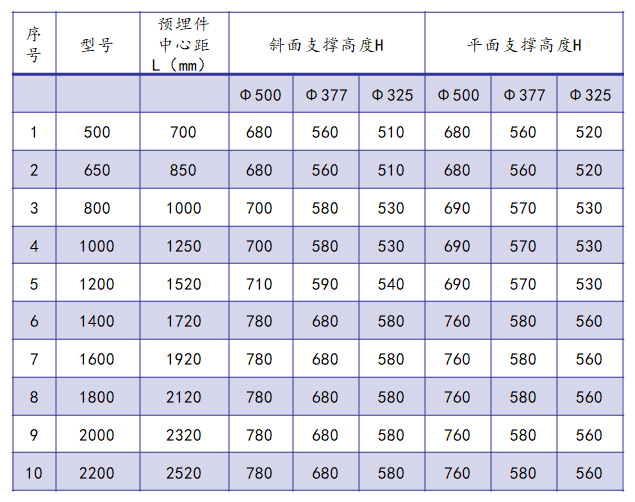 | 序号 | 型号 | 预埋件中心距L（mm） | 斜面支撑高度H | | | 平面支撑高度H | | |
|---|---|---|---|---|---|---|---|---|
| | | | Φ500 | Φ377 | Φ325 | Φ500 | Φ377 | Φ325 |
| 1 | 500 | 700 | 680 | 560 | 510 | 680 | 560 | 520 |
| 2 | 650 | 850 | 680 | 560 | 510 | 680 | 560 | 520 |
| 3 | 800 | 1000 | 700 | 580 | 530 | 690 | 570 | 530 |
| 4 | 1000 | 1250 | 700 | 580 | 530 | 690 | 570 | 530 |
| 5 | 1200 | 1520 | 710 | 590 | 540 | 690 | 570 | 530 |
| 6 | 1400 | 1720 | 780 | 680 | 580 | 760 | 580 | 560 |
| 7 | 1600 | 1920 | 780 | 680 | 580 | 760 | 580 | 560 |
| 8 | 1800 | 2120 | 780 | 680 | 580 | 760 | 580 | 560 |
| 9 | 2000 | 2320 | 780 | 680 | 580 | 760 | 580 | 560 |
| 10 | 2200 | 2520 | 780 | 680 | 580 | 760 | 580 | 560 |